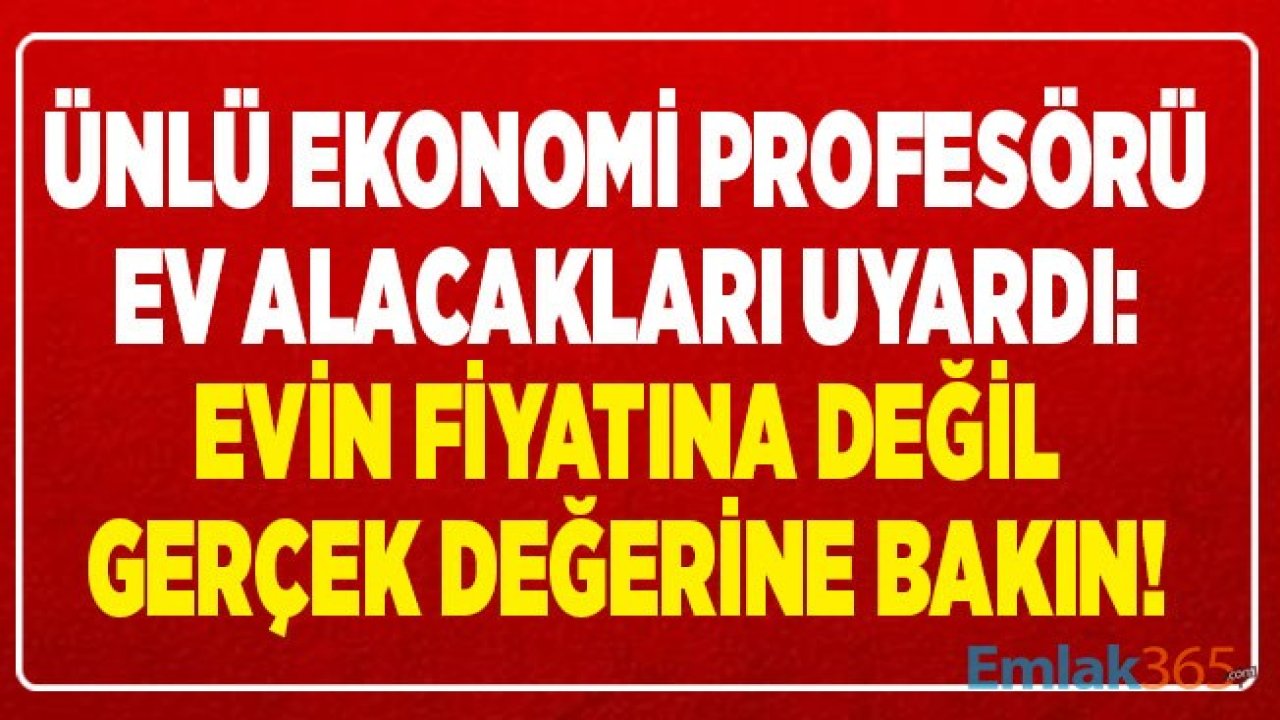 ÜNLÜ EKONOMİ PROFESÖRÜ EV ALACAKLARI UYARDI:
EVİN FİYATINA DEĞİL GERÇEK DEĞERİNE BAKIN!

Emlak365.com